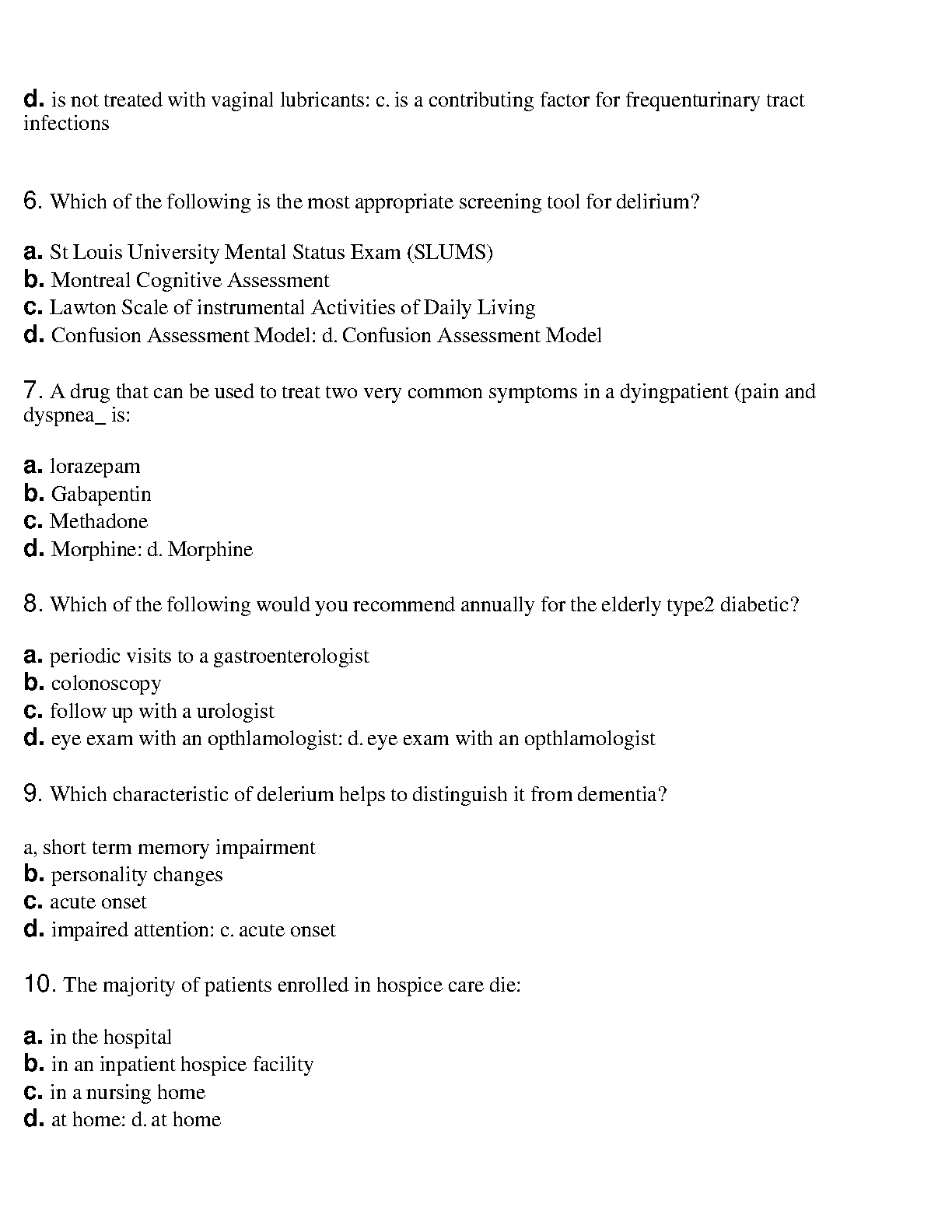 d. is not treated with vaginal lubricants: c. is a contributing factor for frequenturinary tract infections

6. Which of the following is the most appropriate screening tool for delirium?

a. St Louis University Mental Status Exam (SLUMS)
b. Montreal Cognitive Assessment
c. Lawton Scale of instrumental Activities of Daily Living
d. Confusion Assessment Model: d. Confusion Assessment Model

7. A drug that can be used to treat two very common symptoms in a dyingpatient (pain and dyspnea_ is:

a. lorazepam
b. Gabapentin
c. Methadone
d. Morphine: d. Morphine

8. Which of the following would you recommend annually for the elderly type2 diabetic?

a. periodic visits to a gastroenterologist
b. colonoscopy
c. follow up with a urologist
d. eye exam with an opthlamologist: d. eye exam with an opthlamologist

9. Which characteristic of delerium helps to distinguish it from dementia?

a, short term memory impairment
b. personality changes
c. acute onset
d. impaired attention: c. acute onset

10. The majority of patients enrolled in hospice care die:

a. in the hospital
b. in an inpatient hospice facility
c. in a nursing home
d. at home: d. at home